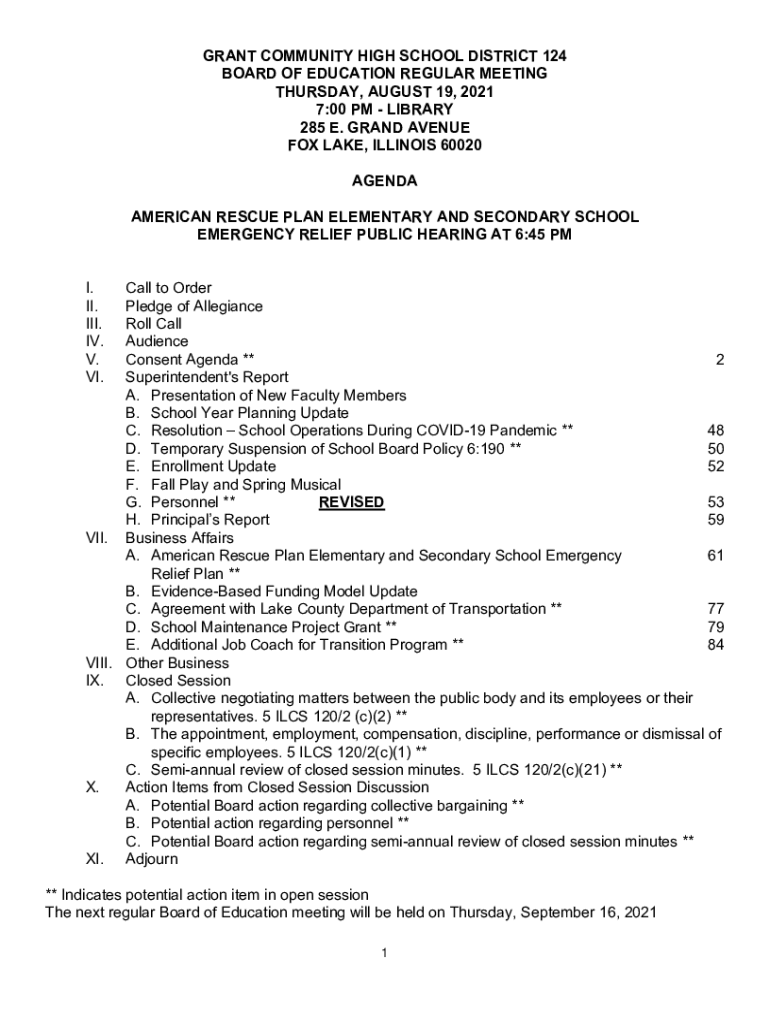 GRANT COMMUNITY HIGH SCHOOL DISTRICT 124
BOARD OF EDUCATION REGULAR MEETING
THURSDAY, AUGUST 19, 2021
7:00 PM - LIBRARY
285 E. GRAND AVENUE
FOX LAKE, ILLINOIS 60020

AGENDA

AMERICAN RESCUE PLAN ELEMENTARY AND SECONDARY SCHOOL EMERGENCY RELIEF PUBLIC HEARING AT 6:45 PM

I. Call to Order
II. Pledge of Allegiance
III. Roll Call
IV. Audience
V. Consent Agenda ** 2
VI. Superintendent's Report
A. Presentation of New Faculty Members
B. School Year Planning Update
C. Resolution – School Operations During COVID-19 Pandemic ** 48
D. Temporary Suspension of School Board Policy 6:190 ** 50
E. Enrollment Update 52
F. Fall Play and Spring Musical
G. Personnel ** REVISED 53
H. Principal's Report 59
VII. Business Affairs
A. American Rescue Plan Elementary and Secondary School Emergency Relief Plan ** 61
B. Evidence-Based Funding Model Update
C. Agreement with Lake County Department of Transportation ** 77
D. School Maintenance Project Grant ** 79
E. Additional Job Coach for Transition Program ** 84
VIII. Other Business
IX. Closed Session
A. Collective negotiating matters between the public body and its employees or their representatives. 5 ILCS 120/2 (c)(2) **
B. The appointment, employment, compensation, discipline, performance or dismissal of specific employees. 5 ILCS 120/2(c)(1) **
C. Semi-annual review of closed session minutes. 5 ILCS 120/2(c)(21) **
X. Action Items from Closed Session Discussion
A. Potential Board action regarding collective bargaining **
B. Potential action regarding personnel **
C. Potential Board action regarding semi-annual review of closed session minutes **
XI. Adjourn

** Indicates potential action item in open session
The next regular Board of Education meeting will be held on Thursday, September 16, 2021

1